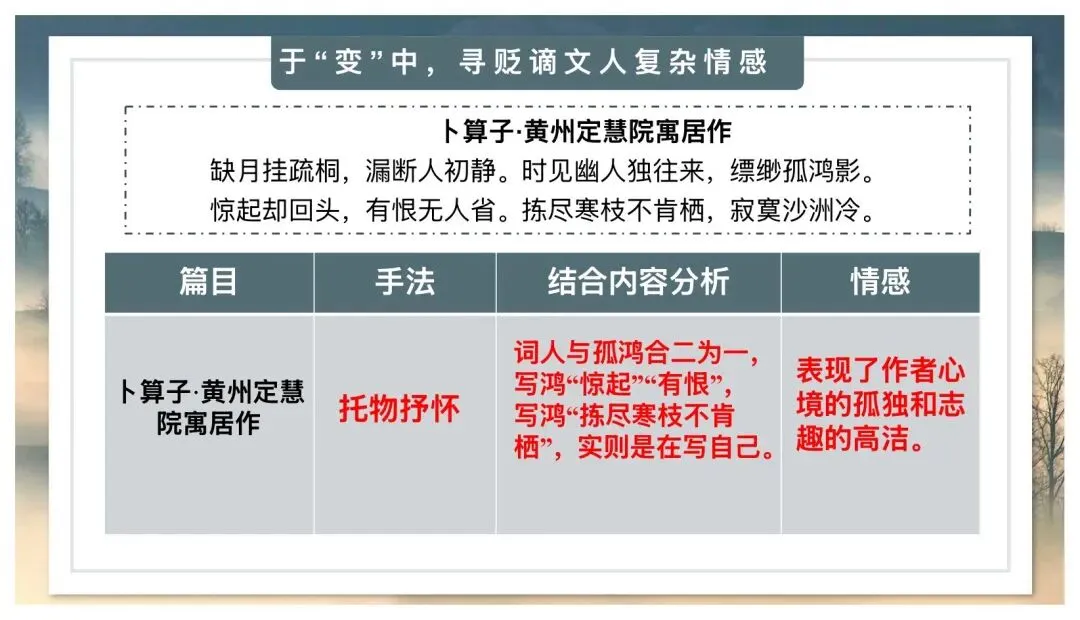 于“变”中，寻贬谪文人复杂情感

卜算子·黄州定慧院寓居作
缺月挂疏桐，漏断人初静。时见幽人独往来，缥缈孤鸿影。
惊起却回头，有恨无人省。拣尽寒枝不肯栖，寂寞沙洲冷。

| 篇目 | 手法 | 结合内容分析 | 情感 |
|---|---|---|---|
| 卜算子·黄州定慧院寓居作 | 托物抒怀 | 词人与孤鸿合二为一，写鸿“惊起”“有恨”，写鸿“拣尽寒枝不肯栖”，实则是在写自己。 | 表现了作者心境的孤独和志趣的高洁。 |